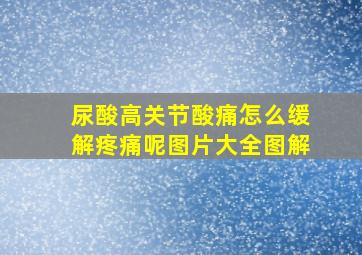 尿酸高关节酸痛怎么缓解疼痛呢图片大全图解